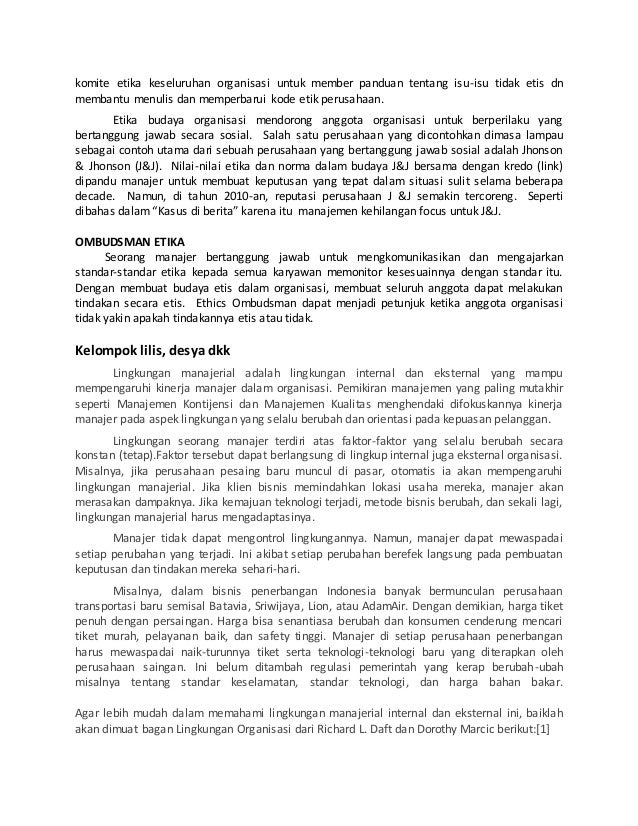 komite etika keseluruhan organisasi untuk member panduan tentang isu-isu tidak etis dn membantu menulis dan memperbarui kode etik perusahaan.

Etika budaya organisasi mendorong anggota organisasi untuk berperilaku yang bertanggung jawab secara sosial. Salah satu perusahaan yang dicontohkan dimasa lampau sebagai contoh utama dari sebuah perusahaan yang bertanggung jawab sosial adalah Jhonson & Jhonson (J&J). Nilai-nilai etika dan norma dalam budaya J&J bersama dengan kredo (link) dipandu manajer untuk membuat keputusan yang tepat dalam situasi sulit selama beberapa decade. Namun, di tahun 2010-an, reputasi perusahaan J &J semakin tercoreng. Seperti dibahas dalam "Kasus di berita" karena itu manajemen kehilangan focus untuk J&J.

OMBUDSMAN ETIKA
Seorang manajer bertanggung jawab untuk mengkomunikasikan dan mengajarkan standar-standar etika kepada semua karyawan memonitor kesesuainnya dengan standar itu. Dengan membuat budaya etis dalam organisasi, membuat seluruh anggota dapat melakukan tindakan secara etis. Ethics Ombudsman dapat menjadi petunjuk ketika anggota organisasi tidak yakin apakah tindakannya etis atau tidak.

Kelompok lilis, desya dkk

Lingkungan manajerial adalah lingkungan internal dan eksternal yang mampu mempengaruhi kinerja manajer dalam organisasi. Pemikiran manajemen yang paling mutakhir seperti Manajemen Kontijensi dan Manajemen Kualitas menghendaki difokuskannya kinerja manajer pada aspek lingkungan yang selalu berubah dan orientasi pada kepuasan pelanggan.

Lingkungan seorang manajer terdiri atas faktor-faktor yang selalu berubah secara konstan (tetap).Faktor tersebut dapat berlangsung di lingkup internal juga eksternal organisasi. Misalnya, jika perusahaan pesaing baru muncul di pasar, otomatis ia akan mempengaruhi lingkungan manajerial. Jika klien bisnis memindahkan lokasi usaha mereka, manajer akan merasakan dampaknya. Jika kemajuan teknologi terjadi, metode bisnis berubah, dan sekali lagi, lingkungan manajerial harus mengadaptasinya.

Manajer tidak dapat mengontrol lingkungannya. Namun, manajer dapat mewaspadai setiap perubahan yang terjadi. Ini akibat setiap perubahan berefek langsung pada pembuatan keputusan dan tindakan mereka sehari-hari.

Misalnya, dalam bisnis penerbangan Indonesia banyak bermunculan perusahaan transportasi baru semisal Batavia, Sriwijaya, Lion, atau AdamAir. Dengan demikian, harga tiket penuh dengan persaingan. Harga bisa senantiasa berubah dan konsumen cenderung mencari tiket murah, pelayanan baik, dan safety tinggi. Manajer di setiap perusahaan penerbangan harus mewaspadai naik-turunnya tiket serta teknologi-teknologi baru yang diterapkan oleh perusahaan saingan. Ini belum ditambah regulasi pemerintah yang kerap berubah-ubah misalnya tentang standar keselamatan, standar teknologi, dan harga bahan bakar.

Agar lebih mudah dalam memahami lingkungan manajerial internal dan eksternal ini, baiklah akan dimuat bagan Lingkungan Organisasi dari Richard L. Daft dan Dorothy Marcic berikut:[1]